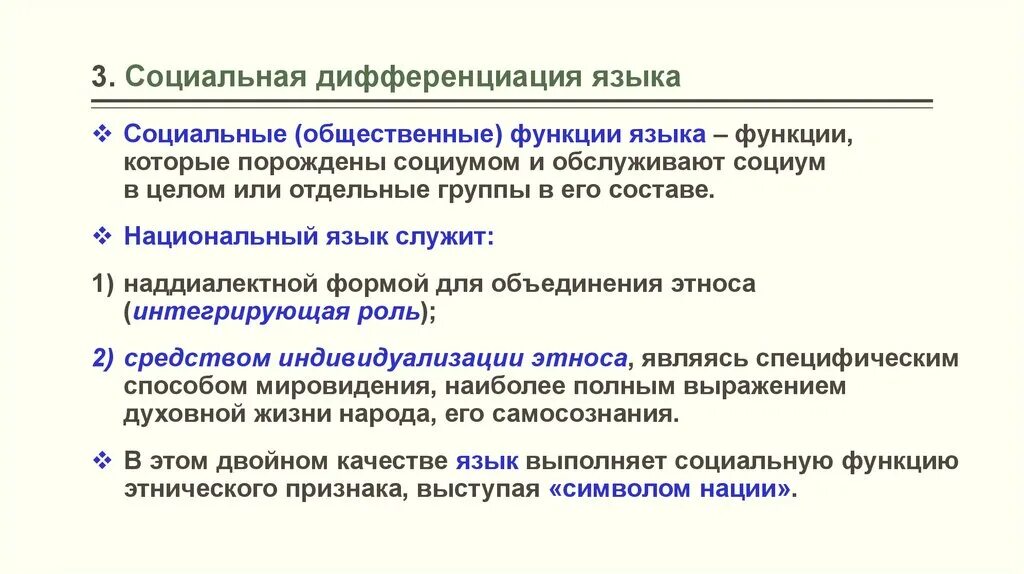 3. Социальная дифференциация языка

❖ Социальные (общественные) функции языка – функции, которые порождены социумом и обслуживают социум в целом или отдельные группы в его составе.

❖ Национальный язык служит:

1) наддиалектной формой для объединения этноса (интегрирующая роль);

2) средством индивидуализации этноса, являясь специфическим способом мировидения, наиболее полным выражением духовной жизни народа, его самосознания.

❖ В этом двойном качестве язык выполняет социальную функцию этнического признака, выступая «символом нации».